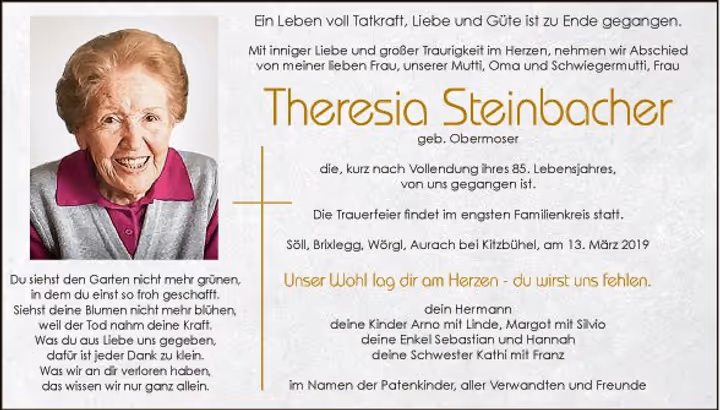 Ein Leben voll Tatkraft, Liebe und Güte ist zu Ende gegangen.

Mit inniger Liebe und großer Traurigkeit im Herzen, nehmen wir Abschied von meiner lieben Frau, unserer Mutti, Oma und Schwiegermutti, Frau

Theresia Steinbacher

geb. Obermoser

die, kurz nach Vollendung ihres 85. Lebensjahres, von uns gegangen ist.

Die Trauerfeier findet im engsten Familienkreis statt.

Söll, Brixlegg, Wörgl, Aurach bei Kitzbühel, am 13. März 2019

Unser Wohl lag dir am Herzen - du wirst uns fehlen.

dein Hermann
deine Kinder Arno mit Linde, Margot mit Silvio
deine Enkel Sebastian und Hannah
deine Schwester Kathi mit Franz

im Namen der Patenkinder, aller Verwandten und Freunde

Du siehst den Garten nicht mehr grünen,
in dem du einst so froh geschafft.
Siehst deine Blumen nicht mehr blühen,
weil der Tod nahm deine Kraft.
Was du aus Liebe uns gegeben,
dafür ist jeder Dank zu klein.
Was wir an dir verloren haben,
das wissen wir nur ganz allein.